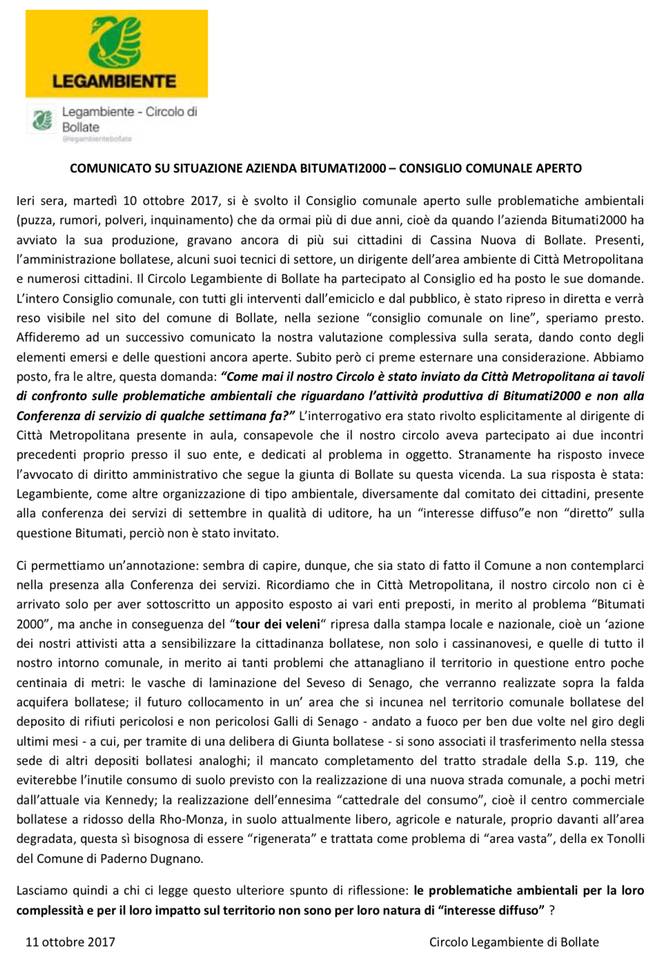 LEGAMBIENTE

Legambiente - Circolo di Bollate
@legambientebollate

COMUNICATO SU SITUAZIONE AZIENDA BITUMATI2000 – CONSIGLIO COMUNALE APERTO

Ieri sera, martedì 10 ottobre 2017, si è svolto il Consiglio comunale aperto sulle problematiche ambientali (puzza, rumori, polveri, inquinamento) che da ormai più di due anni, cioè da quando l'azienda Bitumati2000 ha avviato la sua produzione, gravano ancora di più sui cittadini di Cassina Nuova di Bollate. Presenti, l'amministrazione bollatese, alcuni suoi tecnici di settore, un dirigente dell'area ambiente di Città Metropolitana e numerosi cittadini. Il Circolo Legambiente di Bollate ha partecipato al Consiglio ed ha posto le sue domande. L'intero Consiglio comunale, con tutti gli interventi dall'emiciclo e dal pubblico, è stato ripreso in diretta e verrà reso visibile nel sito del comune di Bollate, nella sezione "consiglio comunale on line", speriamo presto. Affideremo ad un successivo comunicato la nostra valutazione complessiva sulla serata, dando conto degli elementi emersi e delle questioni ancora aperte. Subito però ci preme esternare una considerazione. Abbiamo posto, fra le altre, questa domanda: "Come mai il nostro Circolo è stato inviato da Città Metropolitana ai tavoli di confronto sulle problematiche ambientali che riguardano l'attività produttiva di Bitumati2000 e non alla Conferenza di servizio di qualche settimana fa?" L'interrogativo era stato rivolto esplicitamente al dirigente di Città Metropolitana presente in aula, consapevole che il nostro circolo aveva partecipato ai due incontri precedenti proprio presso il suo ente, e dedicati al problema in oggetto. Stranamente ha risposto invece l'avvocato di diritto amministrativo che segue la giunta di Bollate su questa vicenda. La sua risposta è stata: Legambiente, come altre organizzazione di tipo ambientale, diversamente dal comitato dei cittadini, presente alla conferenza dei servizi di settembre in qualità di uditore, ha un "interesse diffuso"e non "diretto" sulla questione Bitumati, perciò non è stato invitato.

Ci permettiamo un'annotazione: sembra di capire, dunque, che sia stato di fatto il Comune a non contemplarci nella presenza alla Conferenza dei servizi. Ricordiamo che in Città Metropolitana, il nostro circolo non ci è arrivato solo per aver sottoscritto un apposito esposto ai vari enti preposti, in merito al problema "Bitumati 2000", ma anche in conseguenza del "tour dei veleni" ripresa dalla stampa locale e nazionale, cioè un 'azione dei nostri attivisti atta a sensibilizzare la cittadinanza bollatese, non solo i cassinanovesi, e quelle di tutto il nostro intorno comunale, in merito ai tanti problemi che attanagliano il territorio in questione entro poche centinaia di metri: le vasche di laminazione del Seveso di Senago, che verranno realizzate sopra la falda acquifera bollatese; il futuro collocamento in un' area che si incunea nel territorio comunale bollatese del deposito di rifiuti pericolosi e non pericolosi Galli di Senago - andato a fuoco per ben due volte nel giro degli ultimi mesi - a cui, per tramite di una delibera di Giunta bollatese - si sono associati il trasferimento nella stessa sede di altri depositi bollatesi analoghi; il mancato completamento del tratto stradale della S.p. 119, che eviterebbe l'inutile consumo di suolo previsto con la realizzazione di una nuova strada comunale, a pochi metri dall'attuale via Kennedy; la realizzazione dell'ennesima "cattedrale del consumo", cioè il centro commerciale bollatese a ridosso della Rho-Monza, in suolo attualmente libero, agricole e naturale, proprio davanti all'area degradata, questa sì bisognosa di essere "rigenerata" e trattata come problema di "area vasta", della ex Tonolli del Comune di Paderno Dugnano.

Lasciamo quindi a chi ci legge questo ulteriore spunto di riflessione: le problematiche ambientali per la loro complessità e per il loro impatto sul territorio non sono per loro natura di "interesse diffuso" ?

11 ottobre 2017

Circolo Legambiente di Bollate